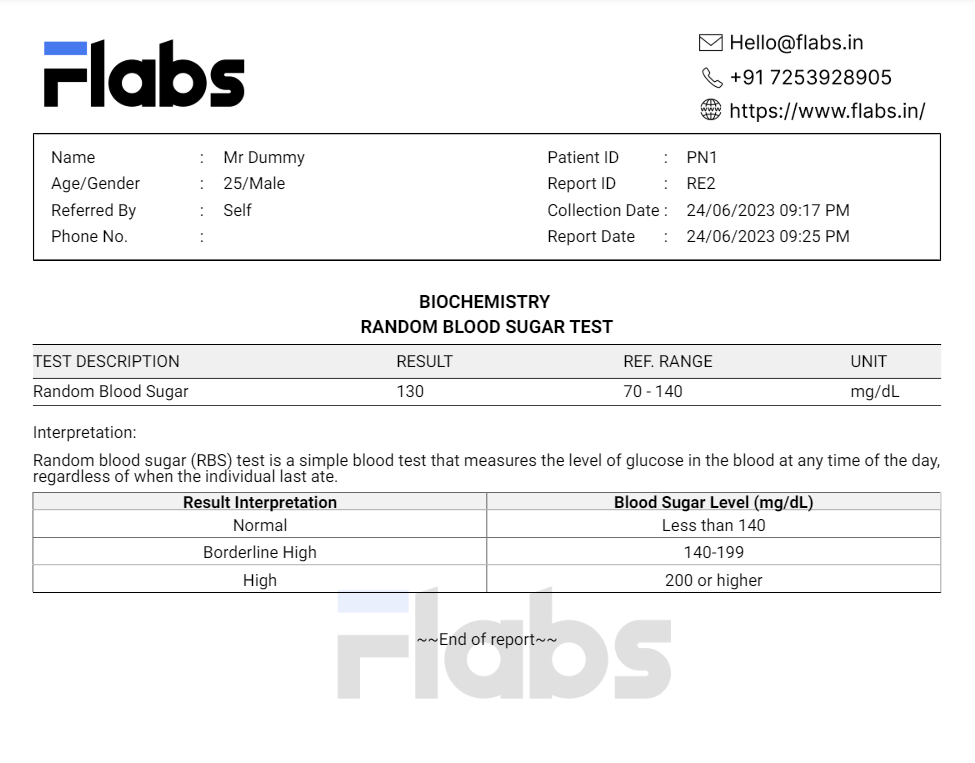 Flabs

Hello@flabs.in
+91 7253928905
https://www.flabs.in/

Name : Mr Dummy
Age/Gender : 25/Male
Referred By : Self
Phone No. :

Patient ID : PN1
Report ID : RE2
Collection Date : 24/06/2023 09:17 PM
Report Date : 24/06/2023 09:25 PM

BIOCHEMISTRY
RANDOM BLOOD SUGAR TEST

| TEST DESCRIPTION | RESULT | REF. RANGE | UNIT |
|---|---|---|---|
| Random Blood Sugar | 130 | 70 - 140 | mg/dL |

Interpretation:

Random blood sugar (RBS) test is a simple blood test that measures the level of glucose in the blood at any time of the day, regardless of when the individual last ate.

| Result Interpretation | Blood Sugar Level (mg/dL) |
|---|---|
| Normal | Less than 140 |
| Borderline High | 140-199 |
| High | 200 or higher |

~~End of report~~

Flabs